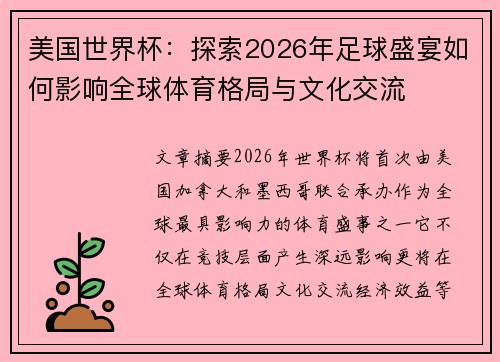 美国世界杯：探索2026年足球盛宴如何影响全球体育格局与文化交流

文章摘要2026年世界杯将首次由美国加拿大和墨西哥联合承办作为全球最具影响力的体育盛事之一它不仅在竞技层面产生深远影响更将在全球体育格局文化交流经济效益等